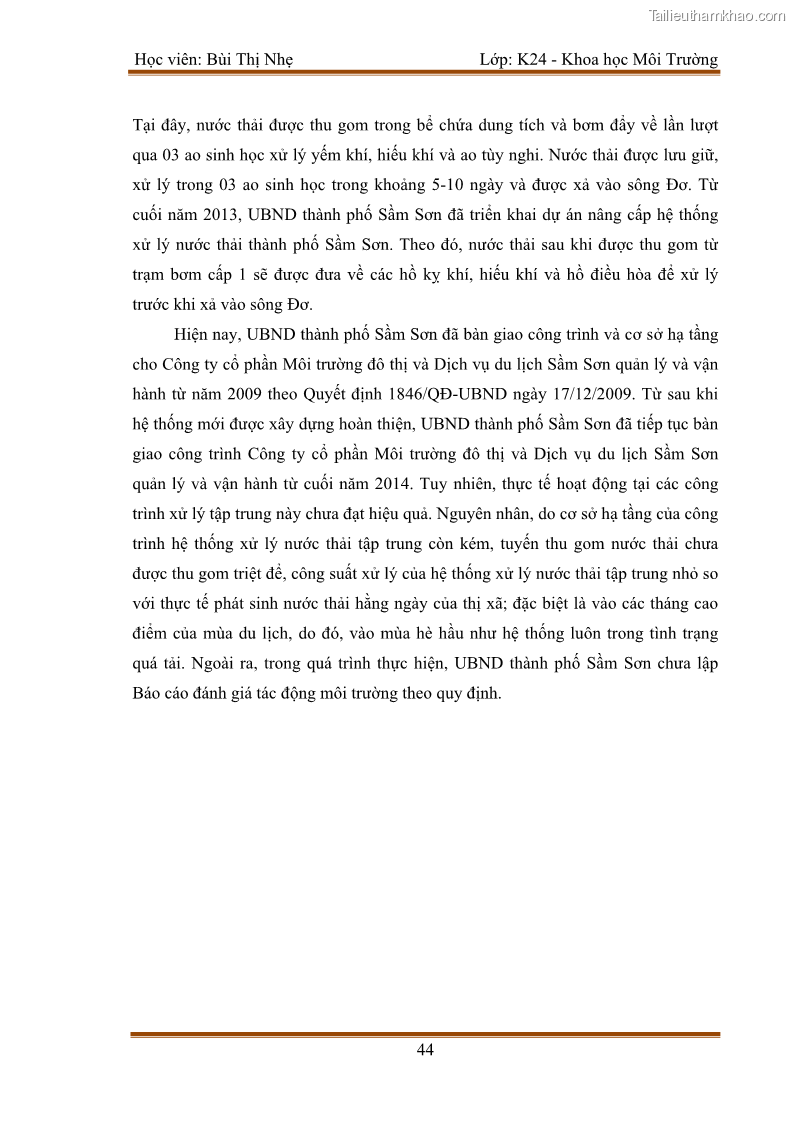 Tailieuthamkhao.com

Học viên: Bùi Thị Nhẹ

Lớp: K24 - Khoa học Môi Trường

Tại đây, nước thải được thu gom trong bể chứa dung tích và bơm đẩy về lần lượt qua 03 ao sinh học xử lý yếm khí, hiếu khí và ao tùy nghi. Nước thải được lưu giữ, xử lý trong 03 ao sinh học trong khoảng 5-10 ngày và được xả vào sông Đơ. Từ cuối năm 2013, UBND thành phố Sầm Sơn đã triển khai dự án nâng cấp hệ thống xử lý nước thải thành phố Sầm Sơn. Theo đó, nước thải sau khi được thu gom từ trạm bơm cấp 1 sẽ được đưa về các hồ kỵ khí, hiếu khí và hồ điều hòa để xử lý trước khi xả vào sông Đơ.

Hiện nay, UBND thành phố Sầm Sơn đã bàn giao công trình và cơ sở hạ tầng cho Công ty cổ phần Môi trường đô thị và Dịch vụ du lịch Sầm Sơn quản lý và vận hành từ năm 2009 theo Quyết định 1846/QĐ-UBND ngày 17/12/2009. Từ sau khi hệ thống mới được xây dựng hoàn thiện, UBND thành phố Sầm Sơn đã tiếp tục bàn giao công trình Công ty cổ phần Môi trường đô thị và Dịch vụ du lịch Sầm Sơn quản lý và vận hành từ cuối năm 2014. Tuy nhiên, thực tế hoạt động tại các công trình xử lý tập trung này chưa đạt hiệu quả. Nguyên nhân, do cơ sở hạ tầng của công trình hệ thống xử lý nước thải tập trung còn kém, tuyến thu gom nước thải chưa được thu gom triệt để, công suất xử lý của hệ thống xử lý nước thải tập trung nhỏ so với thực tế phát sinh nước thải hằng ngày của thị xã; đặc biệt là vào các tháng cao điểm của mùa du lịch, do đó, vào mùa hè hầu như hệ thống luôn trong tình trạng quá tải. Ngoài ra, trong quá trình thực hiện, UBND thành phố Sầm Sơn chưa lập Báo cáo đánh giá tác động môi trường theo quy định.

44